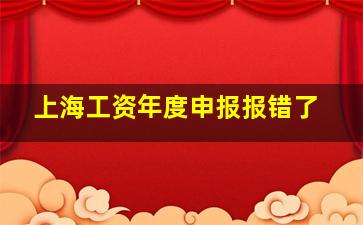 上海工资年度申报报错了